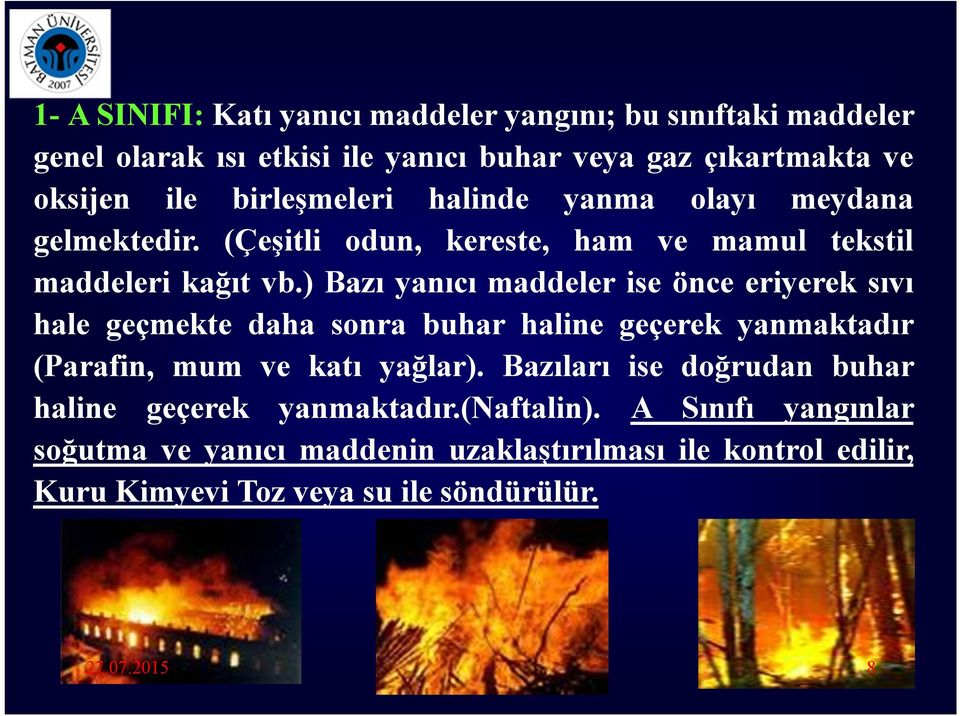 BATMAN ÜNİVERSİTESİ 2007

1- A SINIFI: Katı yanıcı maddeler yangını; bu sınıftaki maddeler genel olarak ısı etkisi ile yanıcı buhar veya gaz çıkartmakta ve oksijen ile birleşmeleri halinde yanma olayı meydana gelmektedir. (Çeşitli odun, kereste, ham ve mamul tekstil maddeleri kağıt vb.) Bazı yanıcı maddeler ise önce eriyerek sıvı hale geçmekte daha sonra buhar haline geçerek yanmaktadır (Parafin, mum ve katı yağlar). Bazıları ise doğrudan buhar haline geçerek yanmaktadır.(Naftalin). A Sınıfı yangınlar soğutma ve yanıcı maddenin uzaklaştırılması ile kontrol edilir, Kuru Kimyevi Toz veya su ile söndürülür.

27.07.2015

8